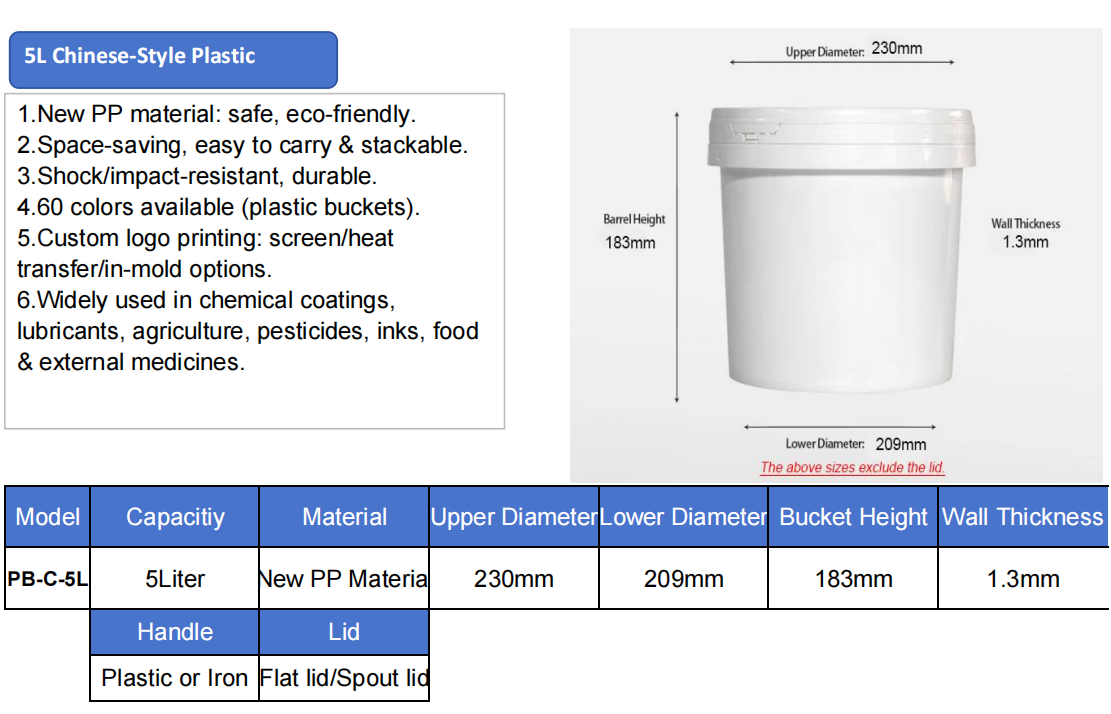 5L Chinese-Style Plastic

1.New PP material: safe, eco-friendly.
2.Space-saving, easy to carry & stackable.
3.Shock/impact-resistant, durable.
4.60 colors available (plastic buckets).
5.Custom logo printing: screen/heat transfer/in-mold options.
6.Widely used in chemical coatings, lubricants, agriculture, pesticides, inks, food & external medicines.

Upper Diameter: 230mm

Barrel Height 183mm

Wall Thickness 1.3mm

Lower Diameter: 209mm

The above sizes exclude the lid.

| Model | Capacitiy | Material | Upper Diameter | Lower Diameter | Bucket Height | Wall Thickness |
|---|---|---|---|---|---|---|
| PB-C-5L | 5Liter | New PP Materia | 230mm | 209mm | 183mm | 1.3mm |

| Handle | Lid |
|---|---|
| Plastic or Iron | Flat lid/Spout lid |